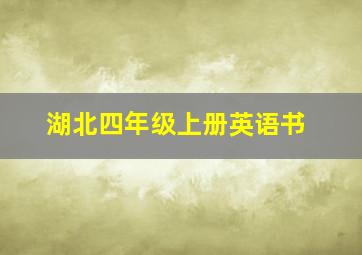 湖北四年级上册英语书